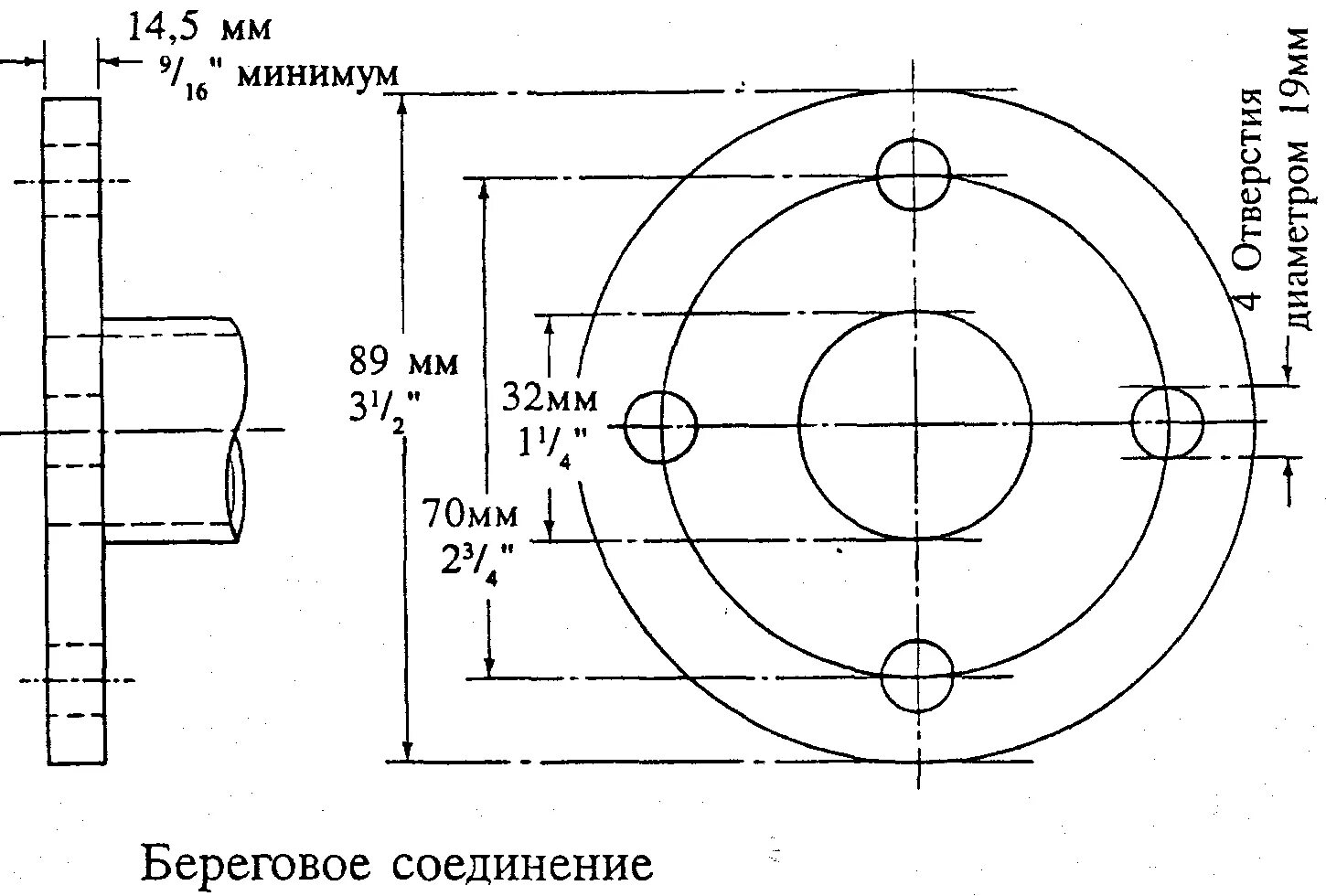 14,5 мм
$^{9}/_{16}$" минимум

89 мм
$3^{1}/_{2}$"

32мм
$1^{1}/_{4}$"

70мм
$2^{3}/_{4}$"

4 Отверстия диаметром 19мм

Береговое соединение